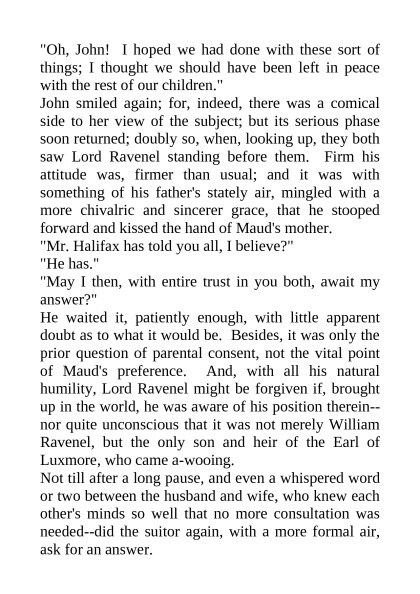 "Oh, John! I hoped we had done with these sort of things; I thought we should have been left in peace with the rest of our children."

John smiled again; for, indeed, there was a comical side to her view of the subject; but its serious phase soon returned; doubly so, when, looking up, they both saw Lord Ravenel standing before them. Firm his attitude was, firmer than usual; and it was with something of his father's stately air, mingled with a more chivalric and sincerer grace, that he stooped forward and kissed the hand of Maud's mother.

"Mr. Halifax has told you all, I believe?"

"He has."

"May I then, with entire trust in you both, await my answer?"

He waited it, patiently enough, with little apparent doubt as to what it would be. Besides, it was only the prior question of parental consent, not the vital point of Maud's preference. And, with all his natural humility, Lord Ravenel might be forgiven if, brought up in the world, he was aware of his position therein--nor quite unconscious that it was not merely William Ravenel, but the only son and heir of the Earl of Luxmore, who came a-wooing.

Not till after a long pause, and even a whispered word or two between the husband and wife, who knew each other's minds so well that no more consultation was needed--did the suitor again, with a more formal air, ask for an answer.